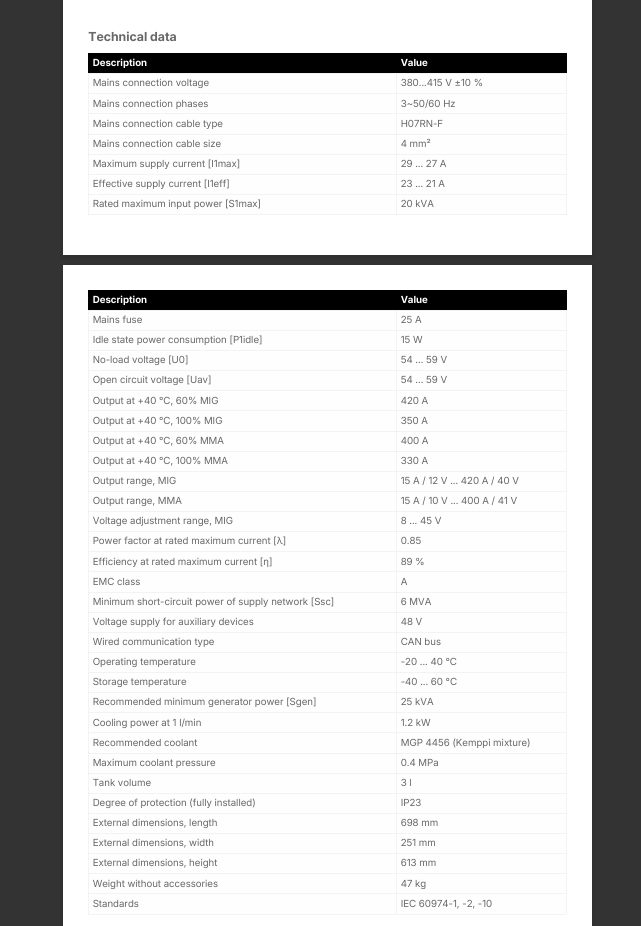 Technical data

| Description | Value |
|---|---|
| Mains connection voltage | 380...415 V ±10 % |
| Mains connection phases | 3~50/60 Hz |
| Mains connection cable type | H07RN-F |
| Mains connection cable size | 4 mm² |
| Maximum supply current [I1max] | 29 ... 27 A |
| Effective supply current [I1eff] | 23 ... 21 A |
| Rated maximum input power [S1max] | 20 kVA |

| Description | Value |
|---|---|
| Mains fuse | 25 A |
| Idle state power consumption [P1idle] | 15 W |
| No-load voltage [U0] | 54 ... 59 V |
| Open circuit voltage [Uav] | 54 ... 59 V |
| Output at +40 °C, 60% MIG | 420 A |
| Output at +40 °C, 100% MIG | 350 A |
| Output at +40 °C, 60% MMA | 400 A |
| Output at +40 °C, 100% MMA | 330 A |
| Output range, MIG | 15 A / 12 V ... 420 A / 40 V |
| Output range, MMA | 15 A / 10 V ... 400 A / 41 V |
| Voltage adjustment range, MIG | 8 ... 45 V |
| Power factor at rated maximum current [λ] | 0.85 |
| Efficiency at rated maximum current [η] | 89 % |
| EMC class | A |
| Minimum short-circuit power of supply network [Ssc] | 6 MVA |
| Voltage supply for auxiliary devices | 48 V |
| Wired communication type | CAN bus |
| Operating temperature | -20 ... 40 °C |
| Storage temperature | -40 ... 60 °C |
| Recommended minimum generator power [Sgen] | 25 kVA |
| Cooling power at 1 l/min | 1.2 kW |
| Recommended coolant | MGP 4456 (Kemppi mixture) |
| Maximum coolant pressure | 0.4 MPa |
| Tank volume | 3 l |
| Degree of protection (fully installed) | IP23 |
| External dimensions, length | 698 mm |
| External dimensions, width | 251 mm |
| External dimensions, height | 613 mm |
| Weight without accessories | 47 kg |
| Standards | IEC 60974-1, -2, -10 |